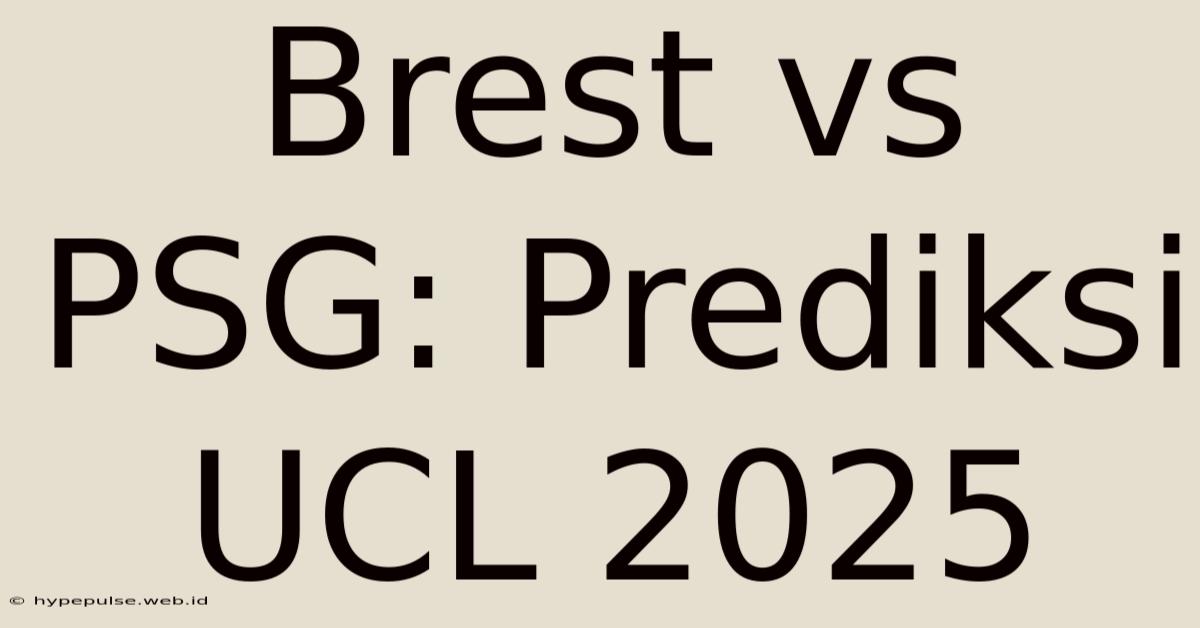 Brest vs PSG: Prediksi UCL 2025

© hypepulse.web.id